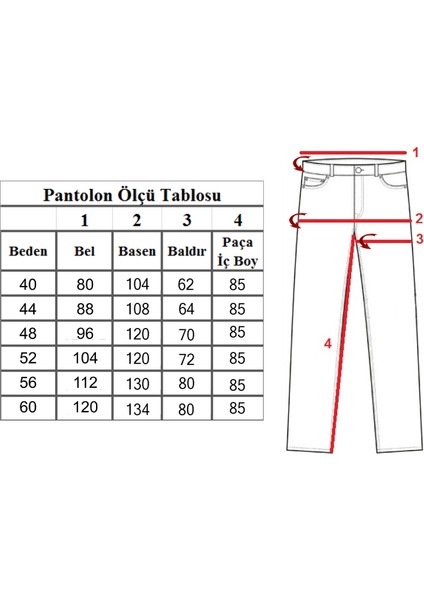 Pantolon Ölçü Tablosu

| | 1 | 2 | 3 | 4 |
|---|---|---|---|---|
| Beden | Bel | Basen | Baldır | Paça İç Boy |
| 40 | 80 | 104 | 62 | 85 |
| 44 | 88 | 108 | 64 | 85 |
| 48 | 96 | 120 | 70 | 85 |
| 52 | 104 | 120 | 72 | 85 |
| 56 | 112 | 130 | 80 | 85 |
| 60 | 120 | 134 | 80 | 85 |

1
2
3
4